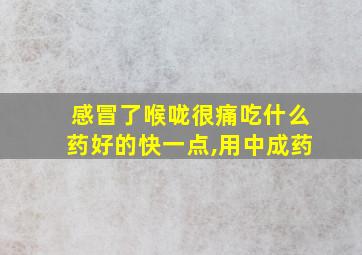 感冒了喉咙很痛吃什么药好的快一点,用中成药